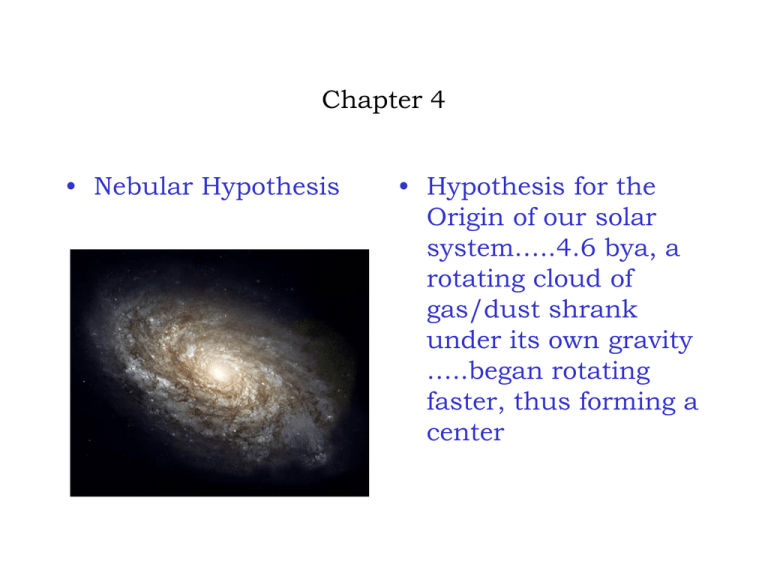 Chapter 4

• Nebular Hypothesis

• Hypothesis for the Origin of our solar system…..4.6 bya, a rotating cloud of gas/dust shrank under its own gravity …..began rotating faster, thus forming a center